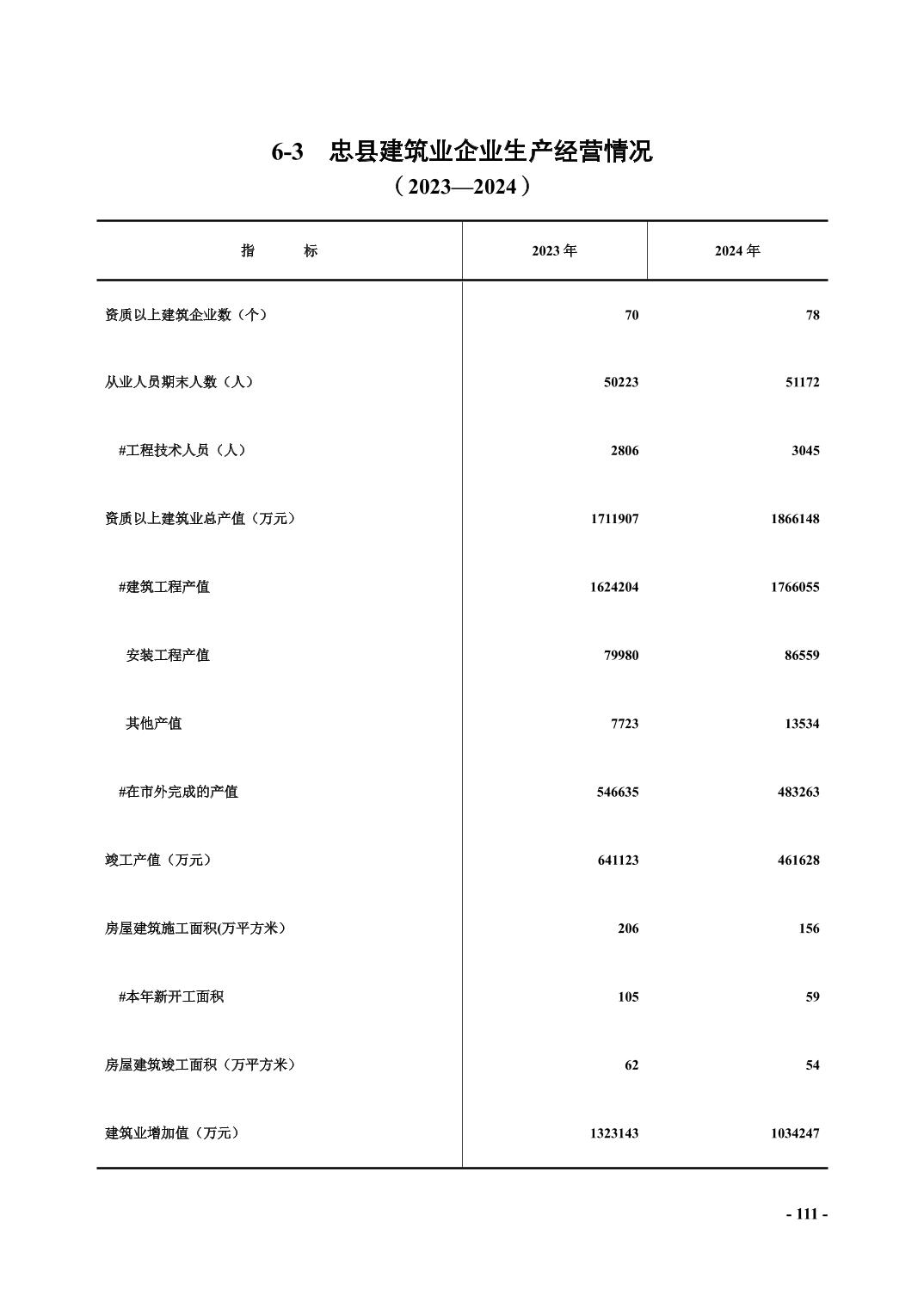 6-3　忠县建筑业企业生产经营情况

（2023—2024）

| 指　　标 | 2023 年 | 2024 年 |
|---|---|---|
| 资质以上建筑企业数（个） | 70 | 78 |
| 从业人员期末人数（人） | 50223 | 51172 |
| #工程技术人员（人） | 2806 | 3045 |
| 资质以上建筑业总产值（万元） | 1711907 | 1866148 |
| #建筑工程产值 | 1624204 | 1766055 |
| 安装工程产值 | 79980 | 86559 |
| 其他产值 | 7723 | 13534 |
| #在市外完成的产值 | 546635 | 483263 |
| 竣工产值（万元） | 641123 | 461628 |
| 房屋建筑施工面积(万平方米） | 206 | 156 |
| #本年新开工面积 | 105 | 59 |
| 房屋建筑竣工面积（万平方米） | 62 | 54 |
| 建筑业增加值（万元） | 1323143 | 1034247 |

- 111 -